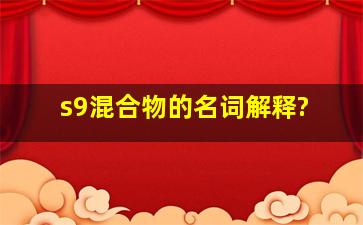 s9混合物的名词解释?